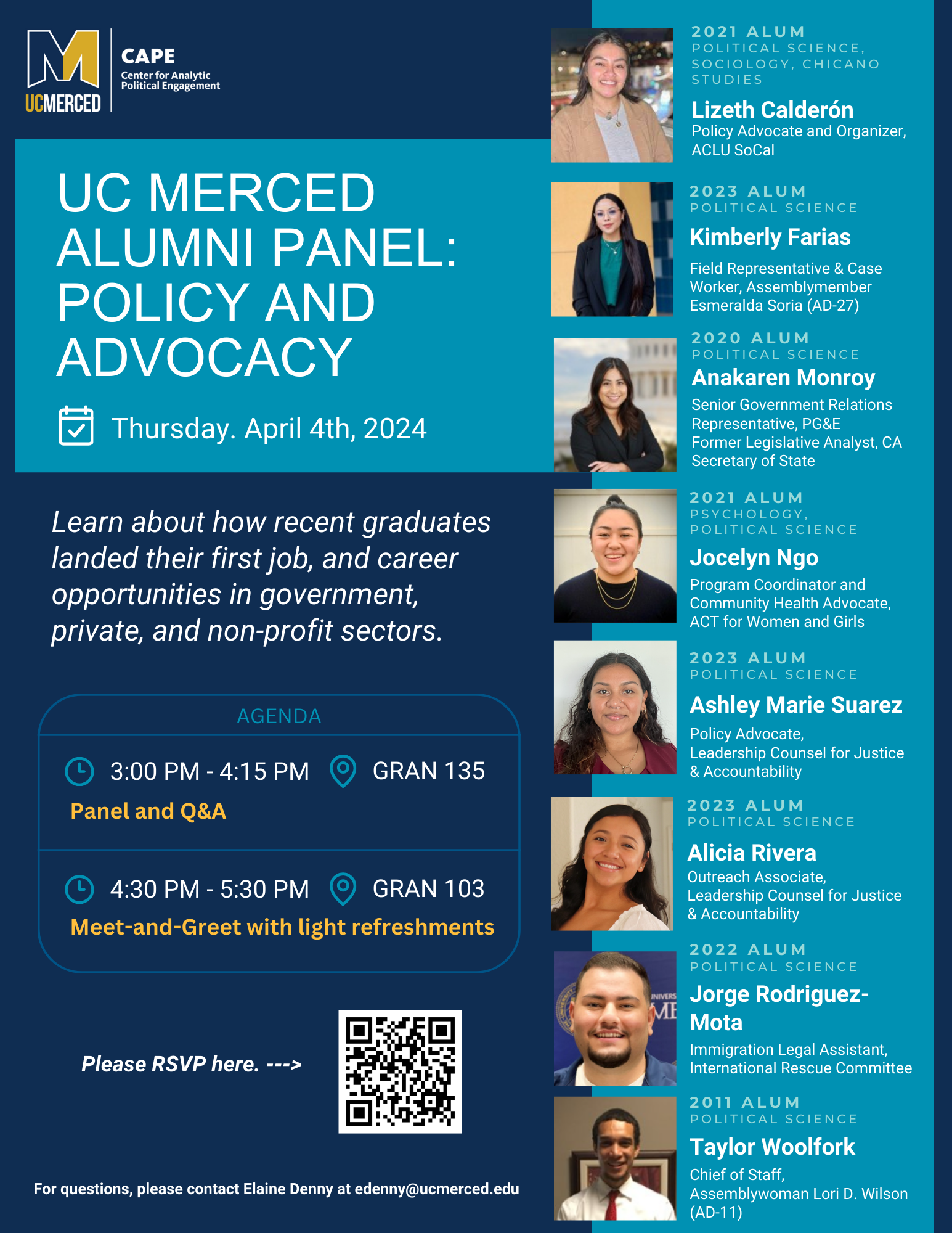 UCMERCED

CAPE
Center for Analytic
Political Engagement

UC MERCED ALUMNI PANEL: POLICY AND ADVOCACY

Thursday. April 4th, 2024

Learn about how recent graduates landed their first job, and career opportunities in government, private, and non-profit sectors.

AGENDA

3:00 PM - 4:15 PM GRAN 135
Panel and Q&A

4:30 PM - 5:30 PM GRAN 103
Meet-and-Greet with light refreshments

Please RSVP here. --->

For questions, please contact Elaine Denny at edenny@ucmerced.edu

2021 ALUM
POLITICAL SCIENCE, SOCIOLOGY, CHICANO STUDIES
Lizeth Calderón
Policy Advocate and Organizer, ACLU SoCal

2023 ALUM
POLITICAL SCIENCE
Kimberly Farias
Field Representative & Case Worker, Assemblymember Esmeralda Soria (AD-27)

2020 ALUM
POLITICAL SCIENCE
Anakaren Monroy
Senior Government Relations Representative, PG&E
Former Legislative Analyst, CA Secretary of State

2021 ALUM
PSYCHOLOGY, POLITICAL SCIENCE
Jocelyn Ngo
Program Coordinator and Community Health Advocate, ACT for Women and Girls

2023 ALUM
POLITICAL SCIENCE
Ashley Marie Suarez
Policy Advocate, Leadership Counsel for Justice & Accountability

2023 ALUM
POLITICAL SCIENCE
Alicia Rivera
Outreach Associate, Leadership Counsel for Justice & Accountability

2022 ALUM
POLITICAL SCIENCE
Jorge Rodriguez-Mota
Immigration Legal Assistant, International Rescue Committee

2011 ALUM
POLITICAL SCIENCE
Taylor Woolfork
Chief of Staff, Assemblywoman Lori D. Wilson (AD-11)